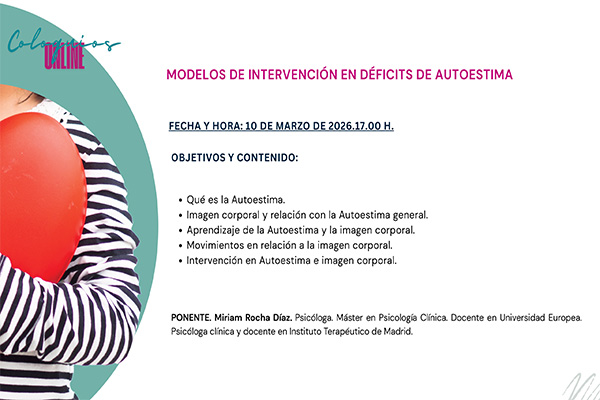 Coloquios
ONLINE

MODELOS DE INTERVENCIÓN EN DÉFICITS DE AUTOESTIMA

FECHA Y HORA: 10 DE MARZO DE 2026.17.00 H.

OBJETIVOS Y CONTENIDO:

• Qué es la Autoestima.
• Imagen corporal y relación con la Autoestima general.
• Aprendizaje de la Autoestima y la imagen corporal.
• Movimientos en relación a la imagen corporal.
• Intervención en Autoestima e imagen corporal.

PONENTE. Miriam Rocha Díaz. Psicóloga. Máster en Psicología Clínica. Docente en Universidad Europea. Psicóloga clínica y docente en Instituto Terapéutico de Madrid.